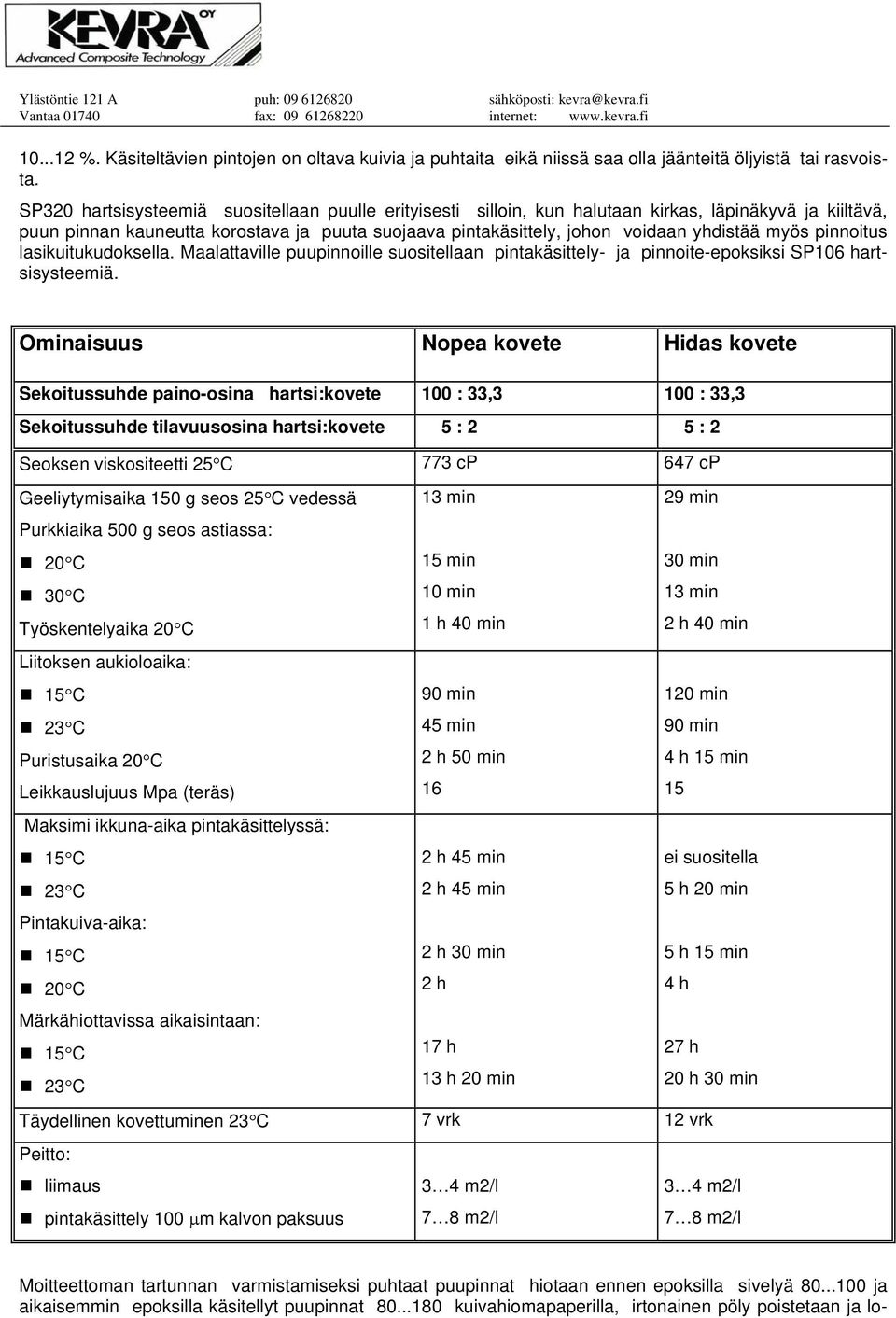 KEVRA OY
Advanced Composite Technology

Ylästöntie 121 A puh: 09 6126820 sähköposti: kevra@kevra.fi
Vantaa 01740 fax: 09 61268220 internet: www.kevra.fi

10...12 %. Käsiteltävien pintojen on oltava kuivia ja puhtaita eikä niissä saa olla jäänteitä öljyistä tai rasvoista.

SP320 hartsisysteemiä suositellaan puulle erityisesti silloin, kun halutaan kirkas, läpinäkyvä ja kiiltävä, puun pinnan kauneutta korostava ja puuta suojaava pintakäsittely, johon voidaan yhdistää myös pinnoitus lasikuitukudoksella. Maalattaville puupinnoille suositellaan pintakäsittely- ja pinnoite-epoksiksi SP106 hartsisysteemiä.

| Ominaisuus | Nopea kovete | Hidas kovete |
|---|---|---|
| Sekoitussuhde paino-osina hartsi:kovete | 100 : 33,3 | 100 : 33,3 |
| Sekoitussuhde tilavuusosina hartsi:kovete | 5 : 2 | 5 : 2 |
| Seoksen viskositeetti 25°C | 773 cP | 647 cP |
| Geeliytymisaika 150 g seos 25°C vedessä | 13 min | 29 min |
| Purkkiaika 500 g seos astiassa: | | |
| 20°C | 15 min | 30 min |
| 30°C | 10 min | 13 min |
| Työskentelyaika 20°C | 1 h 40 min | 2 h 40 min |
| Liitoksen aukioloaika: | | |
| 15°C | 90 min | 120 min |
| 23°C | 45 min | 90 min |
| Puristusaika 20°C | 2 h 50 min | 4 h 15 min |
| Leikkauslujuus Mpa (teräs) | 16 | 15 |
| Maksimi ikkuna-aika pintakäsittelyssä: | | |
| 15°C | 2 h 45 min | ei suositella |
| 23°C | 2 h 45 min | 5 h 20 min |
| Pintakuiva-aika: | | |
| 15°C | 2 h 30 min | 5 h 15 min |
| 20°C | 2 h | 4 h |
| Märkähiottavissa aikaisintaan: | | |
| 15°C | 17 h | 27 h |
| 23°C | 13 h 20 min | 20 h 30 min |
| Täydellinen kovettuminen 23°C | 7 vrk | 12 vrk |
| Peitto: | | |
| liimaus | 3…4 m2/l | 3…4 m2/l |
| pintakäsittely 100 $\mu$m kalvon paksuus | 7…8 m2/l | 7…8 m2/l |

Moitteettoman tartunnan varmistamiseksi puhtaat puupinnat hiotaan ennen epoksilla sivelyä 80...100 ja aikaisemmin epoksilla käsitellyt puupinnat 80...180 kuivahiomapaperilla, irtonainen pöly poistetaan ja lo-